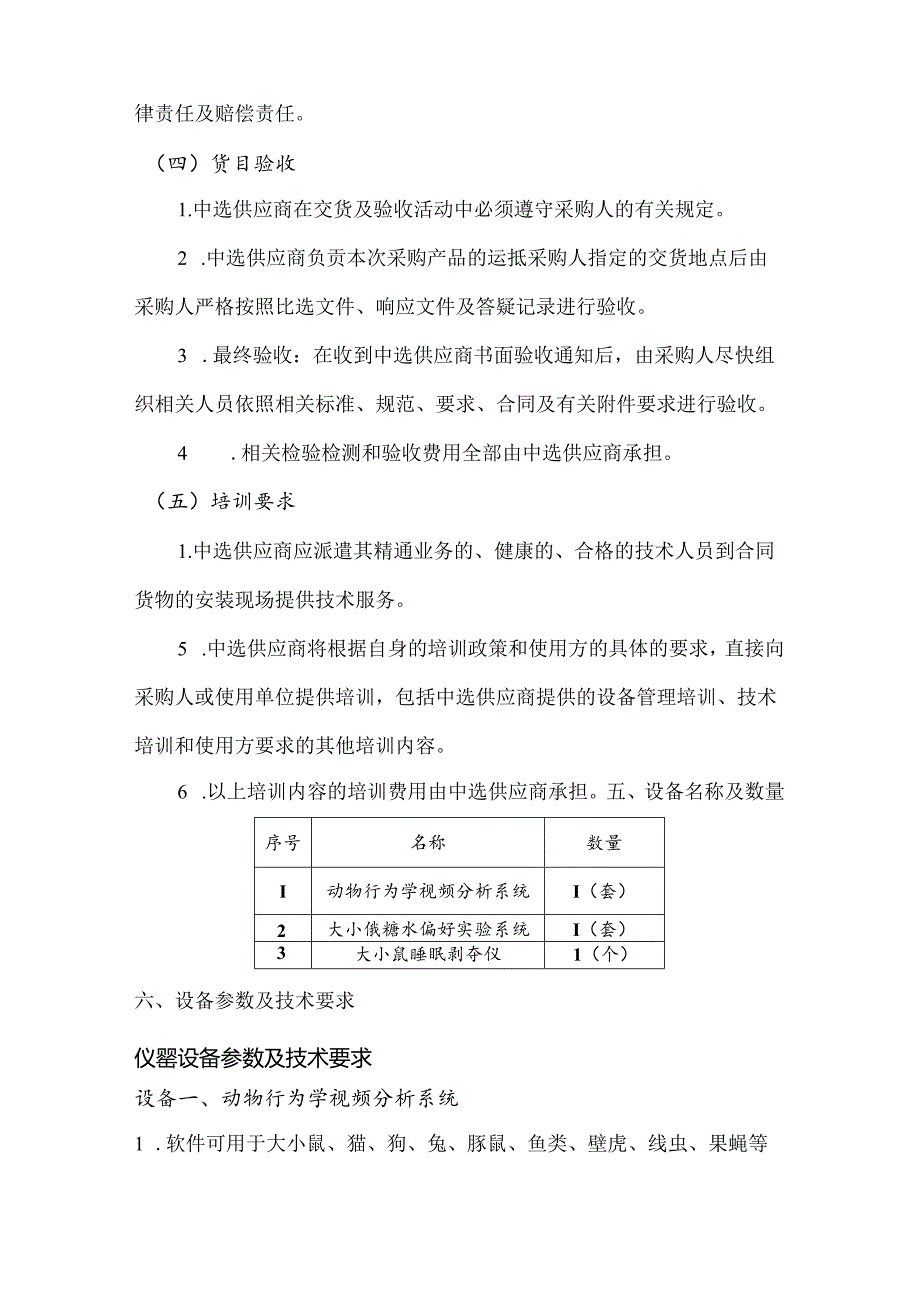 律责任及赔偿责任。

（四）货目验收

1.中选供应商在交货及验收活动中必须遵守采购人的有关规定。

2 .中选供应商负责本次采购产品的运抵采购人指定的交货地点后由采购人严格按照比选文件、响应文件及答疑记录进行验收。

3 .最终验收：在收到中选供应商书面验收通知后，由采购人尽快组织相关人员依照相关标准、规范、要求、合同及有关附件要求进行验收。

4 .相关检验检测和验收费用全部由中选供应商承担。

（五）培训要求

1.中选供应商应派遣其精通业务的、健康的、合格的技术人员到合同货物的安装现场提供技术服务。

5 .中选供应商将根据自身的培训政策和使用方的具体的要求，直接向采购人或使用单位提供培训，包括中选供应商提供的设备管理培训、技术培训和使用方要求的其他培训内容。

6 .以上培训内容的培训费用由中选供应商承担。五、设备名称及数量

| 序号 | 名称 | 数量 |
|---|---|---|
| I | 动物行为学视频分析系统 | I（套） |
| 2 | 大小俄糖水偏好实验系统 | I（套） |
| 3 | 大小鼠睡眠剥夺仪 | 1（个） |

六、设备参数及技术要求

仪罂设备参数及技术要求

设备一、动物行为学视频分析系统

1 .软件可用于大小鼠、猫、狗、兔、豚鼠、鱼类、壁虎、线虫、果蝇等